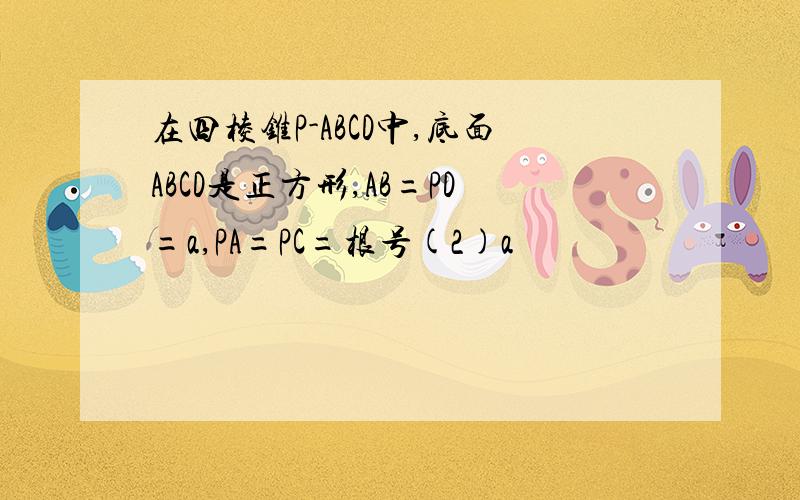 在四棱锥P-ABCD中,底面ABCD是正方形,AB=PD=a,PA=PC=根号(2)a